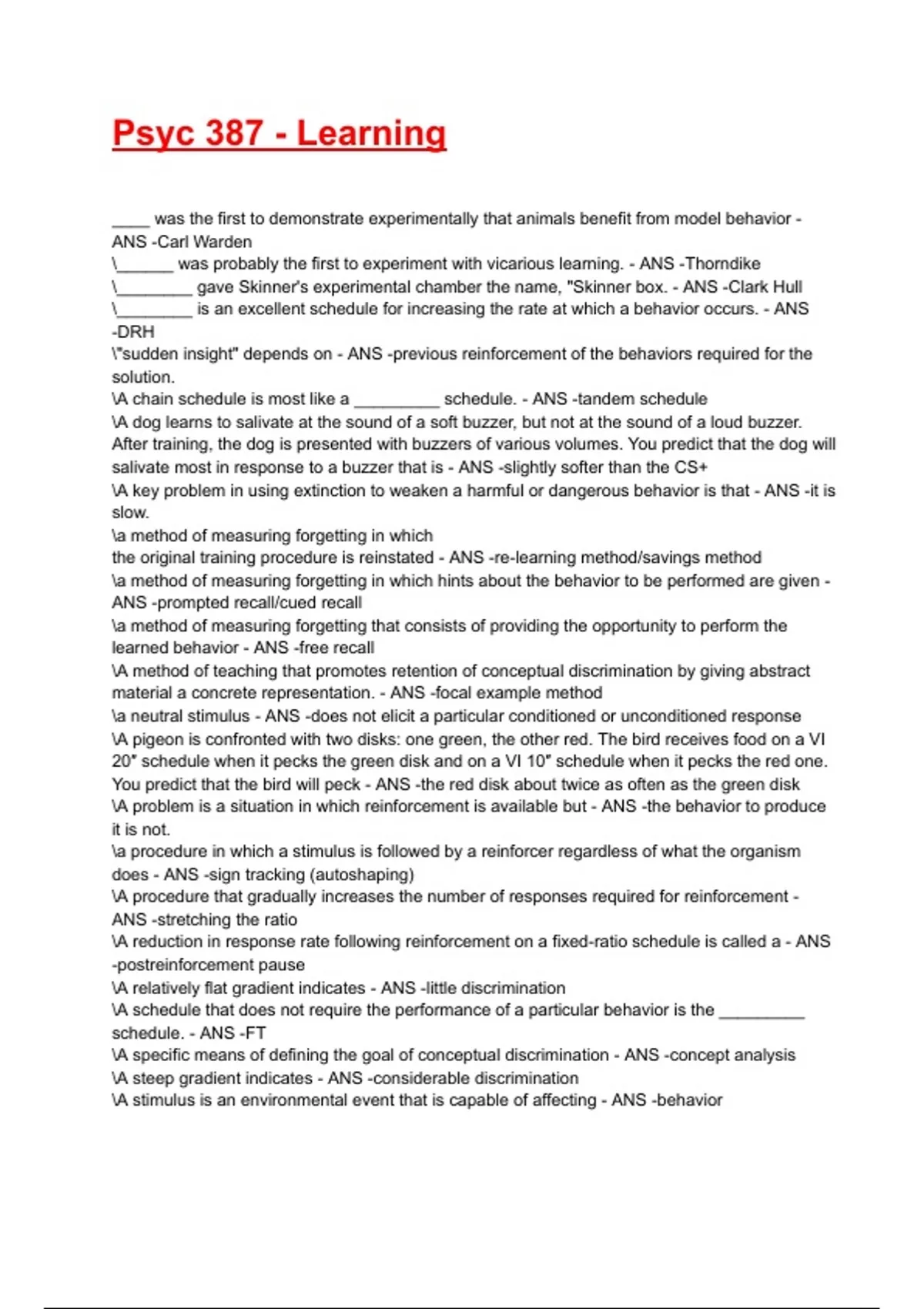 Psyc 387 - Learning

____ was the first to demonstrate experimentally that animals benefit from model behavior - ANS -Carl Warden
\______ was probably the first to experiment with vicarious learning. - ANS -Thorndike
\________ gave Skinner's experimental chamber the name, "Skinner box. - ANS -Clark Hull
\________ is an excellent schedule for increasing the rate at which a behavior occurs. - ANS -DRH
\"sudden insight" depends on - ANS -previous reinforcement of the behaviors required for the solution.
\A chain schedule is most like a _________ schedule. - ANS -tandem schedule
\A dog learns to salivate at the sound of a soft buzzer, but not at the sound of a loud buzzer. After training, the dog is presented with buzzers of various volumes. You predict that the dog will salivate most in response to a buzzer that is - ANS -slightly softer than the CS+
\A key problem in using extinction to weaken a harmful or dangerous behavior is that - ANS -it is slow.
\a method of measuring forgetting in which
the original training procedure is reinstated - ANS -re-learning method/savings method
\a method of measuring forgetting in which hints about the behavior to be performed are given - ANS -prompted recall/cued recall
\a method of measuring forgetting that consists of providing the opportunity to perform the learned behavior - ANS -free recall
\A method of teaching that promotes retention of conceptual discrimination by giving abstract material a concrete representation. - ANS -focal example method
\a neutral stimulus - ANS -does not elicit a particular conditioned or unconditioned response
\A pigeon is confronted with two disks: one green, the other red. The bird receives food on a VI 20" schedule when it pecks the green disk and on a VI 10" schedule when it pecks the red one. You predict that the bird will peck - ANS -the red disk about twice as often as the green disk
\A problem is a situation in which reinforcement is available but - ANS -the behavior to produce it is not.
\a procedure in which a stimulus is followed by a reinforcer regardless of what the organism does - ANS -sign tracking (autoshaping)
\A procedure that gradually increases the number of responses required for reinforcement - ANS -stretching the ratio
\A reduction in response rate following reinforcement on a fixed-ratio schedule is called a - ANS -postreinforcement pause
\A relatively flat gradient indicates - ANS -little discrimination
\A schedule that does not require the performance of a particular behavior is the _________ schedule. - ANS -FT
\A specific means of defining the goal of conceptual discrimination - ANS -concept analysis
\A steep gradient indicates - ANS -considerable discrimination
\A stimulus is an environmental event that is capable of affecting - ANS -behavior